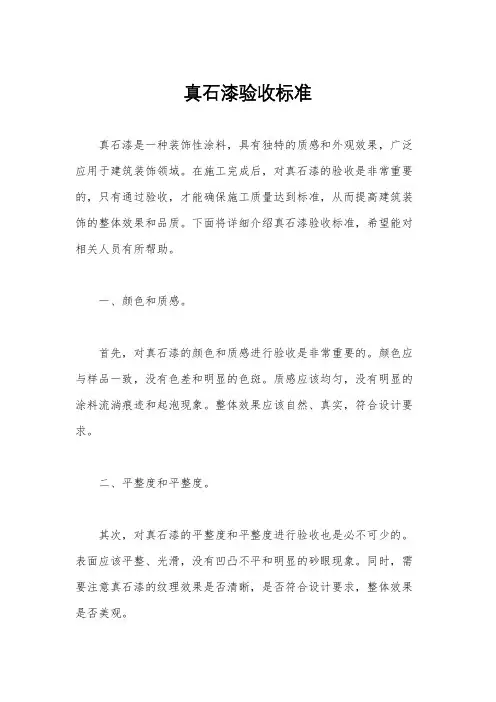 真石漆验收标准

真石漆是一种装饰性涂料，具有独特的质感和外观效果，广泛应用于建筑装饰领域。在施工完成后，对真石漆的验收是非常重要的，只有通过验收，才能确保施工质量达到标准，从而提高建筑装饰的整体效果和品质。下面将详细介绍真石漆验收标准，希望能对相关人员有所帮助。

一、颜色和质感。

首先，对真石漆的颜色和质感进行验收是非常重要的。颜色应与样品一致，没有色差和明显的色斑。质感应该均匀，没有明显的涂料流淌痕迹和起泡现象。整体效果应该自然、真实，符合设计要求。

二、平整度和平整度。

其次，对真石漆的平整度和平整度进行验收也是必不可少的。表面应该平整、光滑，没有凹凸不平和明显的砂眼现象。同时，需要注意真石漆的纹理效果是否清晰，是否符合设计要求，整体效果是否美观。